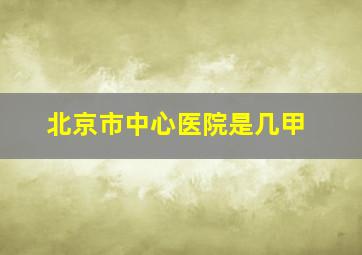 北京市中心医院是几甲